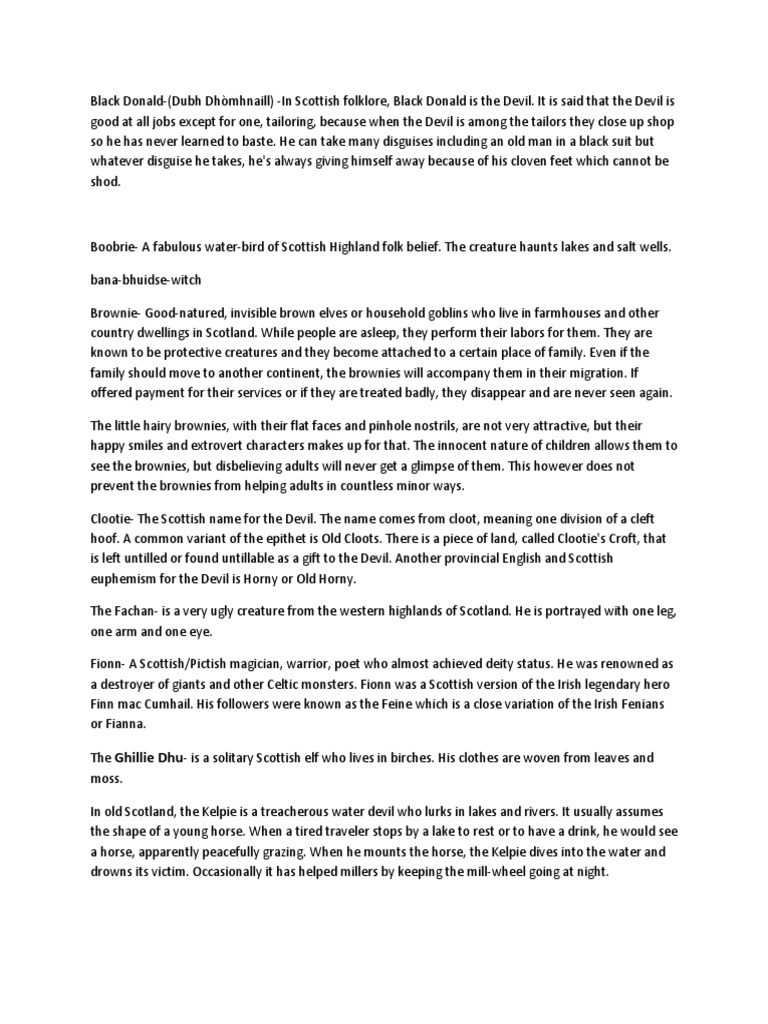 Black Donald-(Dubh Dhòmhnaill) -In Scottish folklore, Black Donald is the Devil. It is said that the Devil is good at all jobs except for one, tailoring, because when the Devil is among the tailors they close up shop so he has never learned to baste. He can take many disguises including an old man in a black suit but whatever disguise he takes, he's always giving himself away because of his cloven feet which cannot be shod.

Boobrie- A fabulous water-bird of Scottish Highland folk belief. The creature haunts lakes and salt wells.

bana-bhuidse-witch

Brownie- Good-natured, invisible brown elves or household goblins who live in farmhouses and other country dwellings in Scotland. While people are asleep, they perform their labors for them. They are known to be protective creatures and they become attached to a certain place of family. Even if the family should move to another continent, the brownies will accompany them in their migration. If offered payment for their services or if they are treated badly, they disappear and are never seen again.

The little hairy brownies, with their flat faces and pinhole nostrils, are not very attractive, but their happy smiles and extrovert characters makes up for that. The innocent nature of children allows them to see the brownies, but disbelieving adults will never get a glimpse of them. This however does not prevent the brownies from helping adults in countless minor ways.

Clootie- The Scottish name for the Devil. The name comes from cloot, meaning one division of a cleft hoof. A common variant of the epithet is Old Cloots. There is a piece of land, called Clootie's Croft, that is left untilled or found untillable as a gift to the Devil. Another provincial English and Scottish euphemism for the Devil is Horny or Old Horny.

The Fachan- is a very ugly creature from the western highlands of Scotland. He is portrayed with one leg, one arm and one eye.

Fionn- A Scottish/Pictish magician, warrior, poet who almost achieved deity status. He was renowned as a destroyer of giants and other Celtic monsters. Fionn was a Scottish version of the Irish legendary hero Finn mac Cumhail. His followers were known as the Feine which is a close variation of the Irish Fenians or Fianna.

The Ghillie Dhu- is a solitary Scottish elf who lives in birches. His clothes are woven from leaves and moss.

In old Scotland, the Kelpie is a treacherous water devil who lurks in lakes and rivers. It usually assumes the shape of a young horse. When a tired traveler stops by a lake to rest or to have a drink, he would see a horse, apparently peacefully grazing. When he mounts the horse, the Kelpie dives into the water and drowns its victim. Occasionally it has helped millers by keeping the mill-wheel going at night.